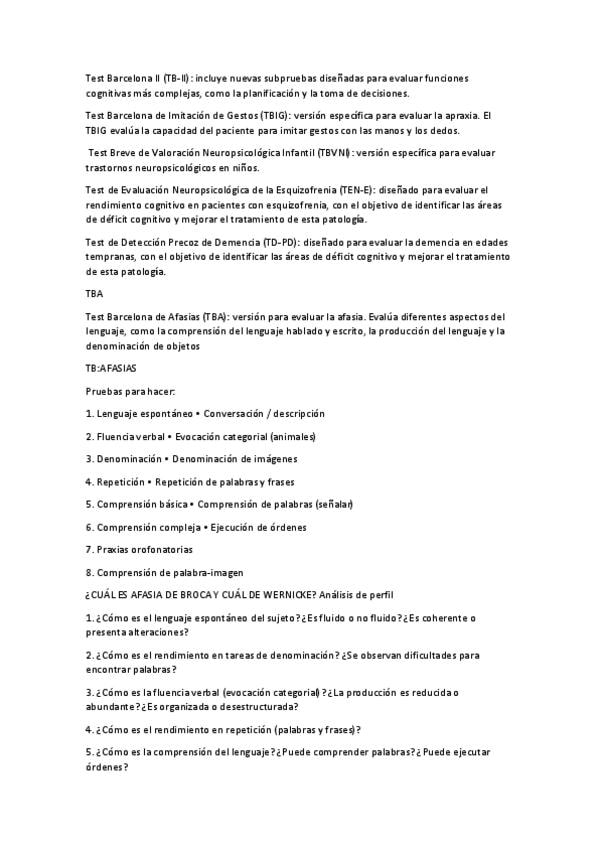 Test Barcelona II (TB-II): incluye nuevas subpruebas diseñadas para evaluar funciones cognitivas más complejas, como la planificación y la toma de decisiones.

Test Barcelona de Imitación de Gestos (TBIG): versión específica para evaluar la apraxia. El TBIG evalúa la capacidad del paciente para imitar gestos con las manos y los dedos.

Test Breve de Valoración Neuropsicológica Infantil (TBVNI): versión específica para evaluar trastornos neuropsicológicos en niños.

Test de Evaluación Neuropsicológica de la Esquizofrenia (TEN-E): diseñado para evaluar el rendimiento cognitivo en pacientes con esquizofrenia, con el objetivo de identificar las áreas de déficit cognitivo y mejorar el tratamiento de esta patología.

Test de Detección Precoz de Demencia (TD-PD): diseñado para evaluar la demencia en edades tempranas, con el objetivo de identificar las áreas de déficit cognitivo y mejorar el tratamiento de esta patología.

TBA

Test Barcelona de Afasias (TBA): versión para evaluar la afasia. Evalúa diferentes aspectos del lenguaje, como la comprensión del lenguaje hablado y escrito, la producción del lenguaje y la denominación de objetos

TB:AFASIAS

Pruebas para hacer:

1. Lenguaje espontáneo • Conversación / descripción

2. Fluencia verbal • Evocación categorial (animales)

3. Denominación • Denominación de imágenes

4. Repetición • Repetición de palabras y frases

5. Comprensión básica • Comprensión de palabras (señalar)

6. Comprensión compleja • Ejecución de órdenes

7. Praxias orofonatorias

8. Comprensión de palabra-imagen

¿CUÁL ES AFASIA DE BROCA Y CUÁL DE WERNICKE? Análisis de perfil

1. ¿Cómo es el lenguaje espontáneo del sujeto? ¿Es fluido o no fluido? ¿Es coherente o presenta alteraciones?

2. ¿Cómo es el rendimiento en tareas de denominación? ¿Se observan dificultades para encontrar palabras?

3. ¿Cómo es la fluencia verbal (evocación categorial)? ¿La producción es reducida o abundante? ¿Es organizada o desestructurada?

4. ¿Cómo es el rendimiento en repetición (palabras y frases)?

5. ¿Cómo es la comprensión del lenguaje? ¿Puede comprender palabras? ¿Puede ejecutar órdenes?